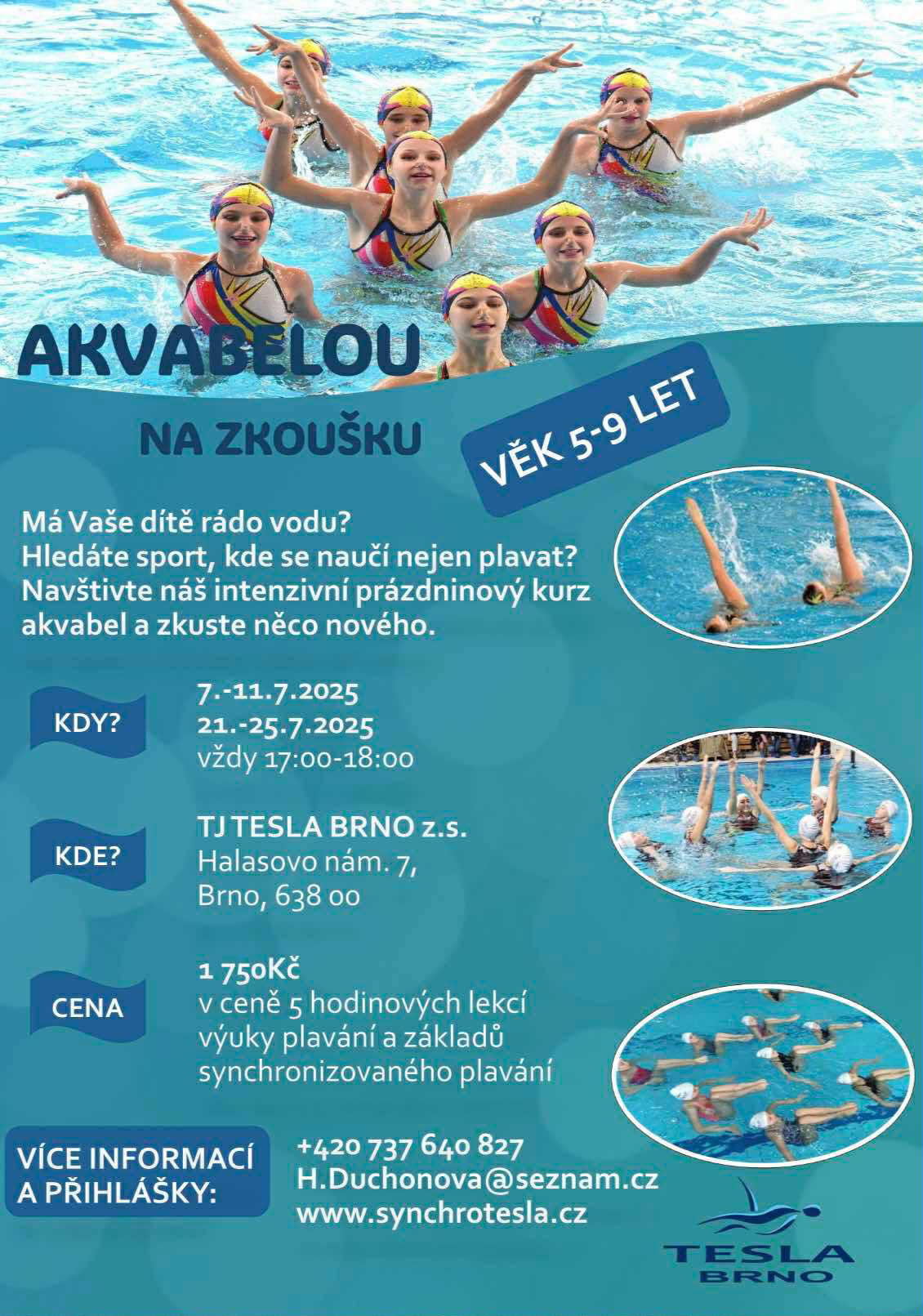 AKVABELOU

NA ZKOUŠKU

VĚK 5-9 LET

Má Vaše dítě rádo vodu?
Hledáte sport, kde se naučí nejen plavat?
Navštivte náš intenzivní prázdninový kurz akvabel a zkuste něco nového.

KDY?

7.-11.7.2025
21.-25.7.2025
vždy 17:00-18:00

KDE?

TJ TESLA BRNO z.s.
Halasovo nám. 7,
Brno, 638 00

CENA

1 750Kč
v ceně 5 hodinových lekcí výuky plavání a základů synchronizovaného plavání

VÍCE INFORMACÍ A PŘIHLÁŠKY:

+420 737 640 827
H.Duchonova@seznam.cz
www.synchrotesla.cz

TESLA
BRNO